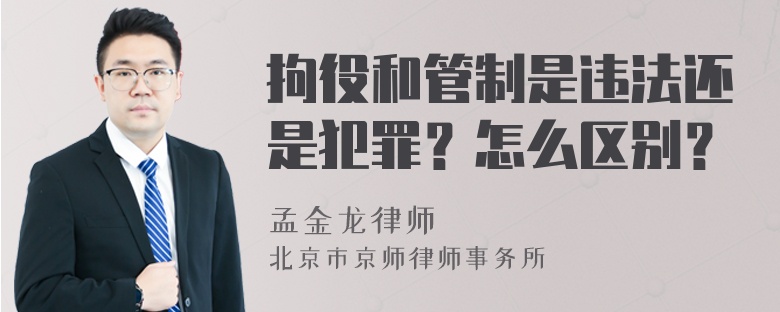 拘役和管制是违法还是犯罪？怎么区别？

孟金龙律师
北京市京师律师事务所